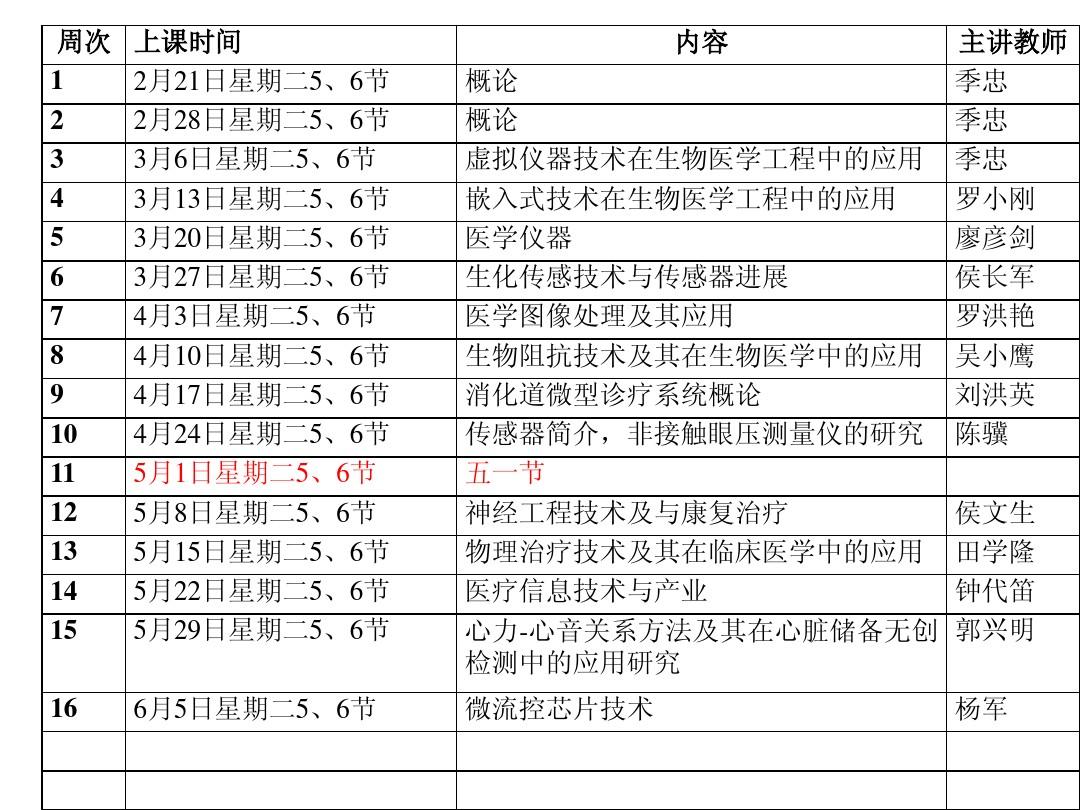 | 周次 | 上课时间 | 内容 | 主讲教师 |
|---|---|---|---|
| 1 | 2月21日星期二5、6节 | 概论 | 季忠 |
| 2 | 2月28日星期二5、6节 | 概论 | 季忠 |
| 3 | 3月6日星期二5、6节 | 虚拟仪器技术在生物医学工程中的应用 | 季忠 |
| 4 | 3月13日星期二5、6节 | 嵌入式技术在生物医学工程中的应用 | 罗小刚 |
| 5 | 3月20日星期二5、6节 | 医学仪器 | 廖彦剑 |
| 6 | 3月27日星期二5、6节 | 生化传感技术与传感器进展 | 侯长军 |
| 7 | 4月3日星期二5、6节 | 医学图像处理及其应用 | 罗洪艳 |
| 8 | 4月10日星期二5、6节 | 生物阻抗技术及其在生物医学中的应用 | 吴小鹰 |
| 9 | 4月17日星期二5、6节 | 消化道微型诊疗系统概论 | 刘洪英 |
| 10 | 4月24日星期二5、6节 | 传感器简介，非接触眼压测量仪的研究 | 陈骥 |
| 11 | 5月1日星期二5、6节 | 五一节 | |
| 12 | 5月8日星期二5、6节 | 神经工程技术及与康复治疗 | 侯文生 |
| 13 | 5月15日星期二5、6节 | 物理治疗技术及其在临床医学中的应用 | 田学隆 |
| 14 | 5月22日星期二5、6节 | 医疗信息技术与产业 | 钟代笛 |
| 15 | 5月29日星期二5、6节 | 心力-心音关系方法及其在心脏储备无创检测中的应用研究 | 郭兴明 |
| 16 | 6月5日星期二5、6节 | 微流控芯片技术 | 杨军 |
| | | | |
| | | | |